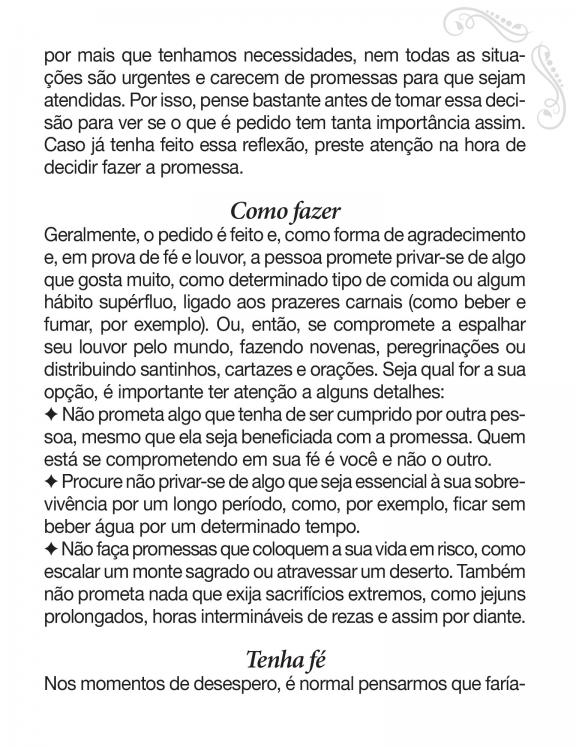 por mais que tenhamos necessidades, nem todas as situações são urgentes e carecem de promessas para que sejam atendidas. Por isso, pense bastante antes de tomar essa decisão para ver se o que é pedido tem tanta importância assim. Caso já tenha feito essa reflexão, preste atenção na hora de decidir fazer a promessa.

Como fazer

Geralmente, o pedido é feito e, como forma de agradecimento e, em prova de fé e louvor, a pessoa promete privar-se de algo que gosta muito, como determinado tipo de comida ou algum hábito supérfluo, ligado aos prazeres carnais (como beber e fumar, por exemplo). Ou, então, se compromete a espalhar seu louvor pelo mundo, fazendo novenas, peregrinações ou distribuindo santinhos, cartazes e orações. Seja qual for a sua opção, é importante ter atenção a alguns detalhes:

✦ Não prometa algo que tenha de ser cumprido por outra pessoa, mesmo que ela seja beneficiada com a promessa. Quem está se comprometendo em sua fé é você e não o outro.

✦ Procure não privar-se de algo que seja essencial à sua sobrevivência por um longo período, como, por exemplo, ficar sem beber água por um determinado tempo.

✦ Não faça promessas que coloquem a sua vida em risco, como escalar um monte sagrado ou atravessar um deserto. Também não prometa nada que exija sacrifícios extremos, como jejuns prolongados, horas intermináveis de rezas e assim por diante.

Tenha fé

Nos momentos de desespero, é normal pensarmos que faría-